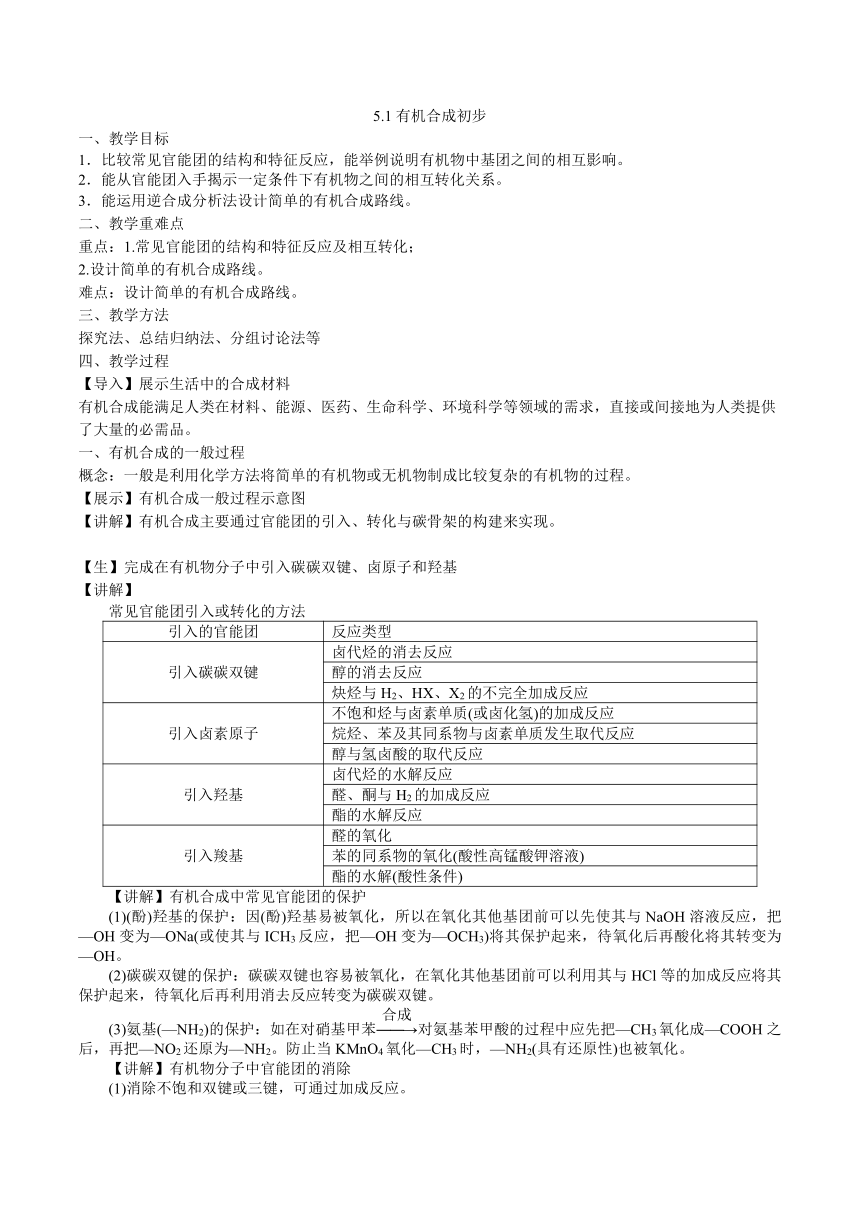 5.1 有机合成初步

一、教学目标

1．比较常见官能团的结构和特征反应，能举例说明有机物中基团之间的相互影响。

2．能从官能团入手揭示一定条件下有机物之间的相互转化关系。

3．能运用逆合成分析法设计简单的有机合成路线。

二、教学重难点

重点：1.常见官能团的结构和特征反应及相互转化；

2.设计简单的有机合成路线。

难点：设计简单的有机合成路线。

三、教学方法

探究法、总结归纳法、分组讨论法等

四、教学过程

【导入】展示生活中的合成材料

有机合成能满足人类在材料、能源、医药、生命科学、环境科学等领域的需求，直接或间接地为人类提供了大量的必需品。

一、有机合成的一般过程

概念：一般是利用化学方法将简单的有机物或无机物制成比较复杂的有机物的过程。

【展示】有机合成一般过程示意图

【讲解】有机合成主要通过官能团的引入、转化与碳骨架的构建来实现。

【生】完成在有机物分子中引入碳碳双键、卤原子和羟基

【讲解】

常见官能团引入或转化的方法

| 引入的官能团 | 反应类型 |
|---|---|
| 引入碳碳双键 | 卤代烃的消去反应 |
| | 醇的消去反应 |
| | 炔烃与 $H_2$、HX、$X_2$ 的不完全加成反应 |
| 引入卤素原子 | 不饱和烃与卤素单质(或卤化氢)的加成反应 |
| | 烷烃、苯及其同系物与卤素单质发生取代反应 |
| | 醇与氢卤酸的取代反应 |
| 引入羟基 | 卤代烃的水解反应 |
| | 醛、酮与 $H_2$ 的加成反应 |
| | 酯的水解反应 |
| 引入羧基 | 醛的氧化 |
| | 苯的同系物的氧化(酸性高锰酸钾溶液) |
| | 酯的水解(酸性条件) |

【讲解】有机合成中常见官能团的保护

(1)(酚)羟基的保护：因(酚)羟基易被氧化，所以在氧化其他基团前可以先使其与 NaOH 溶液反应，把—OH 变为—ONa(或使其与 $ICH_3$ 反应，把—OH 变为—$OCH_3$)将其保护起来，待氧化后再酸化将其转变为—OH。

(2)碳碳双键的保护：碳碳双键也容易被氧化，在氧化其他基团前可以利用其与 HCl 等的加成反应将其保护起来，待氧化后再利用消去反应转变为碳碳双键。

(3)氨基(—$NH_2$)的保护：如在对硝基甲苯$\xrightarrow{合成}$对氨基苯甲酸的过程中应先把—$CH_3$ 氧化成—COOH 之后，再把—$NO_2$ 还原为—$NH_2$。防止当 $KMnO_4$ 氧化—$CH_3$ 时，—$NH_2$(具有还原性)也被氧化。

【讲解】有机物分子中官能团的消除

(1)消除不饱和双键或三键，可通过加成反应。